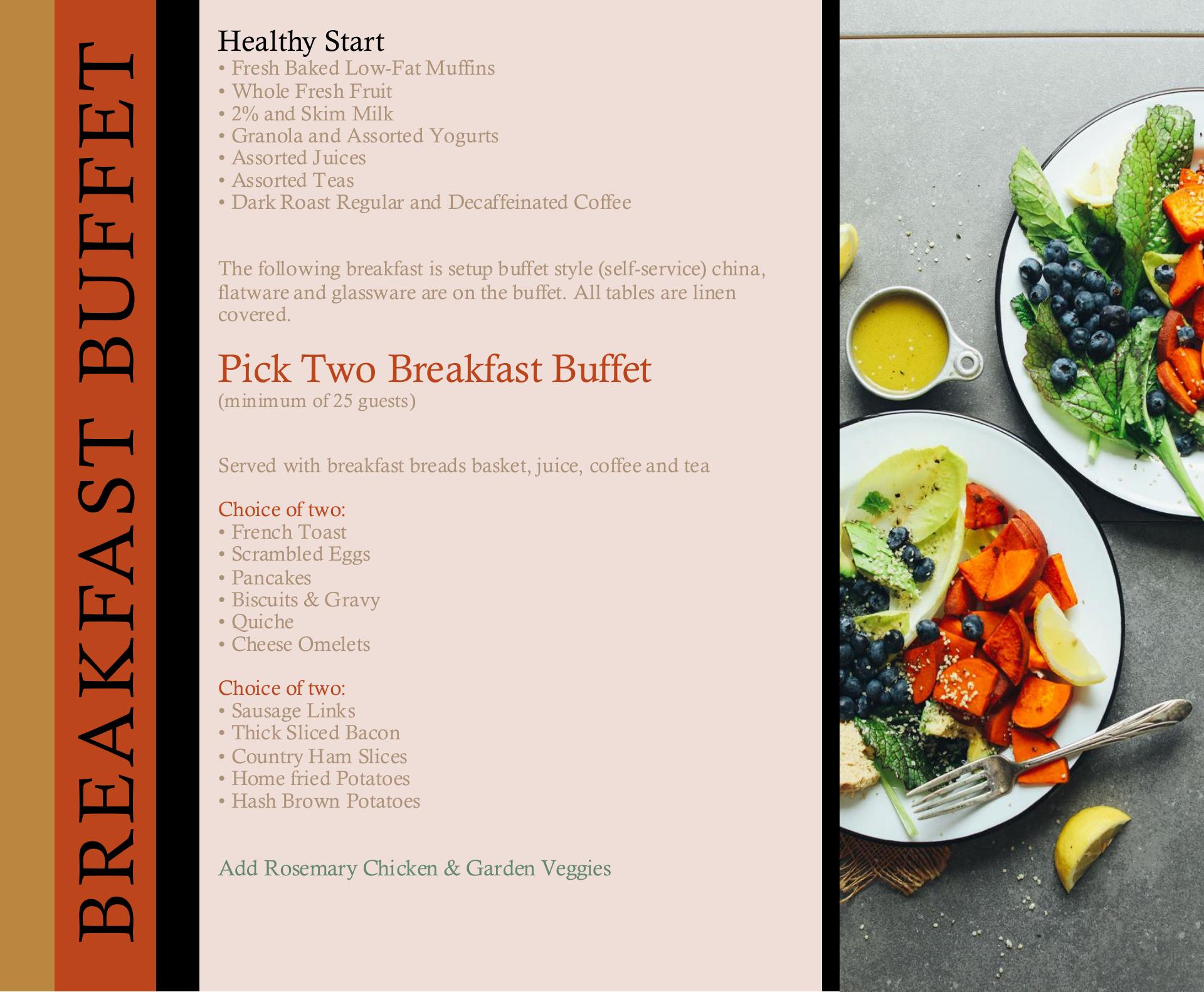 BREAKFAST BUFFET

Healthy Start
• Fresh Baked Low-Fat Muffins
• Whole Fresh Fruit
• 2% and Skim Milk
• Granola and Assorted Yogurts
• Assorted Juices
• Assorted Teas
• Dark Roast Regular and Decaffeinated Coffee

The following breakfast is setup buffet style (self-service) china, flatware and glassware are on the buffet. All tables are linen covered.

Pick Two Breakfast Buffet
(minimum of 25 guests)

Served with breakfast breads basket, juice, coffee and tea

Choice of two:
• French Toast
• Scrambled Eggs
• Pancakes
• Biscuits & Gravy
• Quiche
• Cheese Omelets

Choice of two:
• Sausage Links
• Thick Sliced Bacon
• Country Ham Slices
• Home fried Potatoes
• Hash Brown Potatoes

Add Rosemary Chicken & Garden Veggies